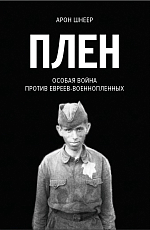 АРОН ШНЕЕР

ПЛЕН

ОСОБАЯ ВОЙНА
ПРОТИВ ЕВРЕЕВ-ВОЕННОПЛЕННЫХ